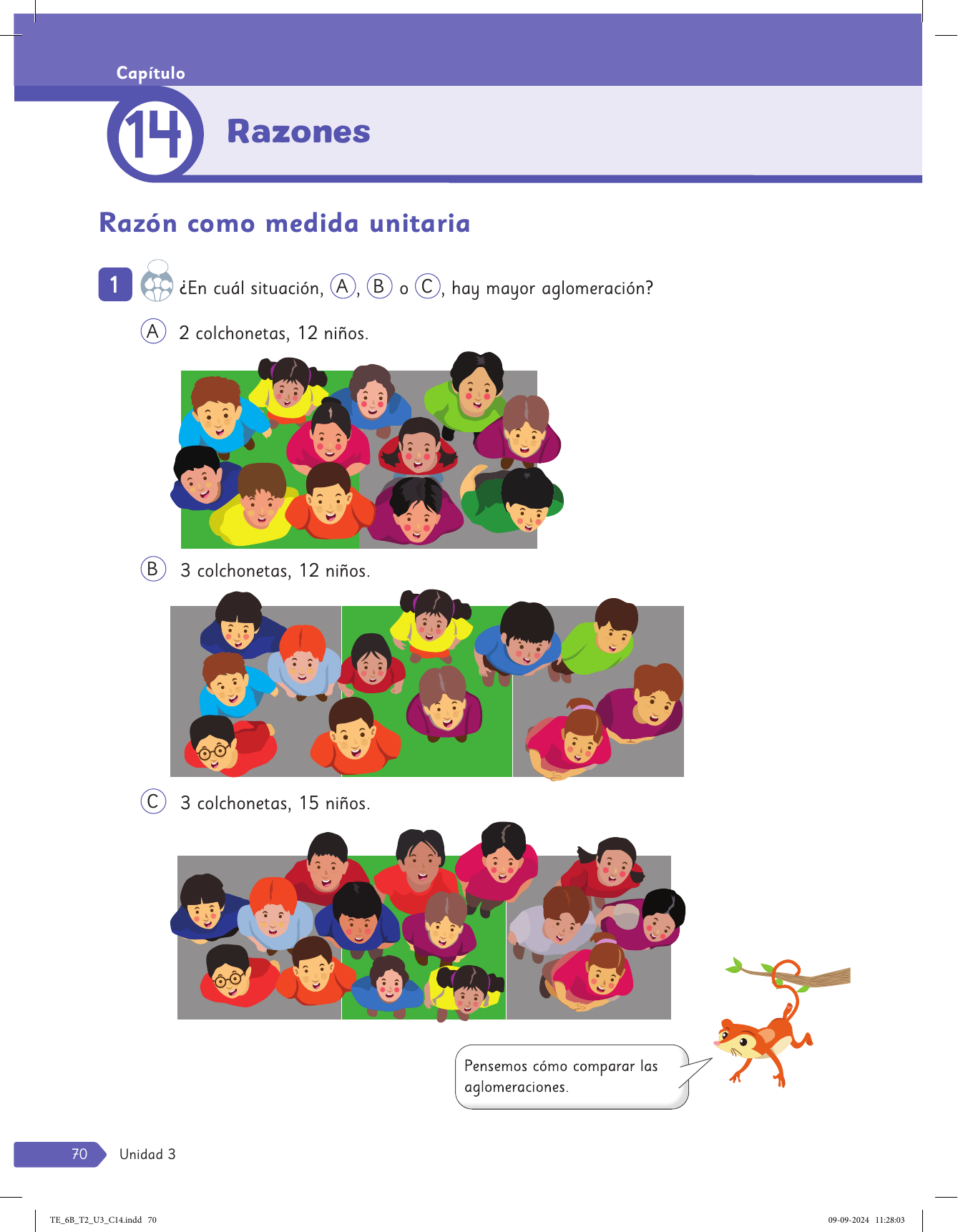 Capítulo

14

Razones

Razón como medida unitaria

1 ¿En cuál situación, A, B o C, hay mayor aglomeración?

A 2 colchonetas, 12 niños.

B 3 colchonetas, 12 niños.

C 3 colchonetas, 15 niños.

Pensemos cómo comparar las aglomeraciones.

70 Unidad 3

TE_6B_T2_U3_C14.indd 70

09-09-2024 11:28:03